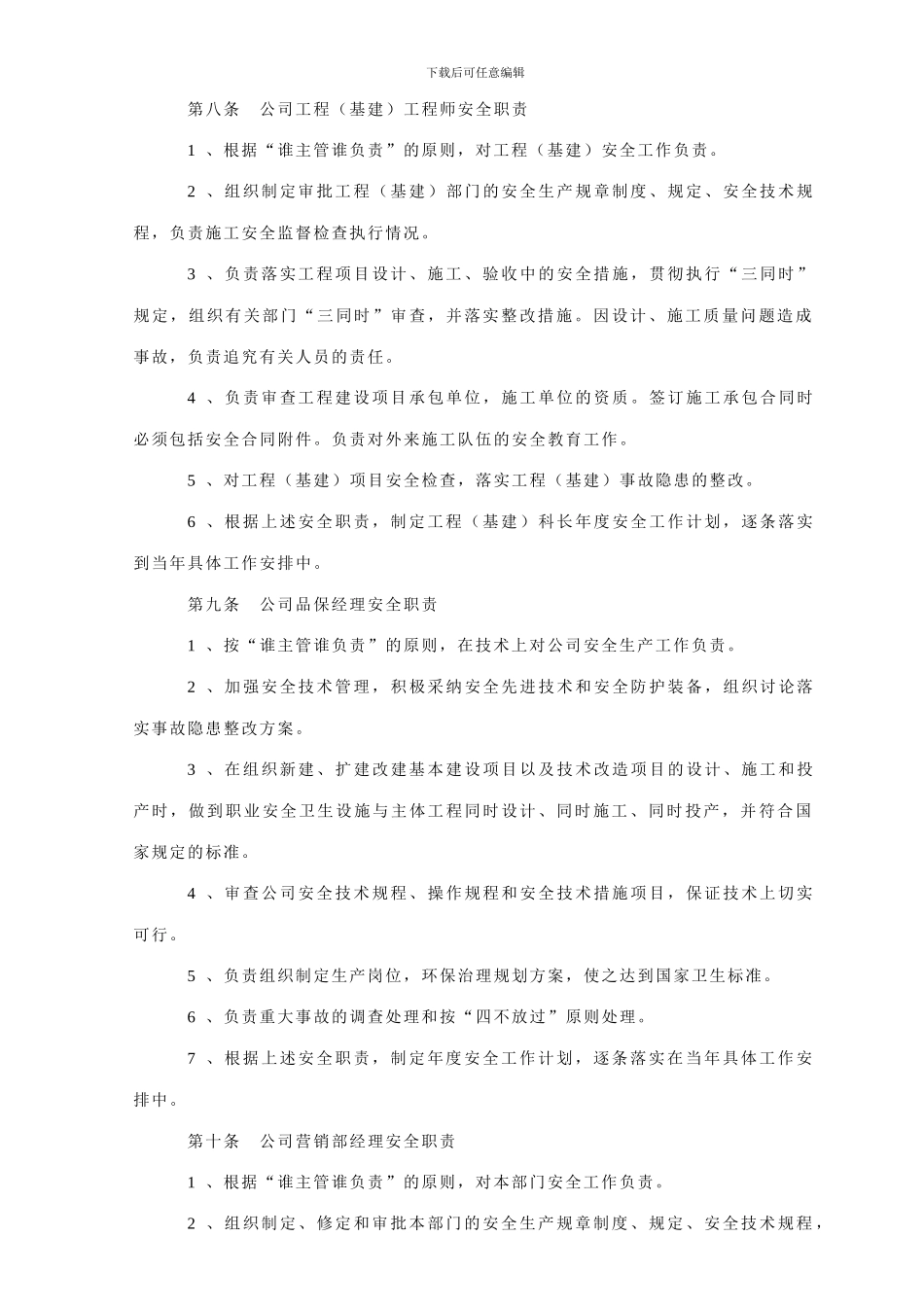 下载后可任意编辑

第八条 公司工程（基建）工程师安全职责

1 、根据“谁主管谁负责”的原则，对工程（基建）安全工作负责。

2 、组织制定审批工程（基建）部门的安全生产规章制度、规定、安全技术规程，负责施工安全监督检查执行情况。

3 、负责落实工程项目设计、施工、验收中的安全措施，贯彻执行“三同时”规定，组织有关部门“三同时”审查，并落实整改措施。因设计、施工质量问题造成事故，负责追究有关人员的责任。

4 、负责审查工程建设项目承包单位，施工单位的资质。签订施工承包合同时必须包括安全合同附件。负责对外来施工队伍的安全教育工作。

5 、对工程（基建）项目安全检查，落实工程（基建）事故隐患的整改。

6 、根据上述安全职责，制定工程（基建）科长年度安全工作计划，逐条落实到当年具体工作安排中。

第九条 公司品保经理安全职责

1 、按“谁主管谁负责”的原则，在技术上对公司安全生产工作负责。

2 、加强安全技术管理，积极采纳安全先进技术和安全防护装备，组织讨论落实事故隐患整改方案。

3 、在组织新建、扩建改建基本建设项目以及技术改造项目的设计、施工和投产时，做到职业安全卫生设施与主体工程同时设计、同时施工、同时投产，并符合国家规定的标准。

4 、审查公司安全技术规程、操作规程和安全技术措施项目，保证技术上切实可行。

5 、负责组织制定生产岗位，环保治理规划方案，使之达到国家卫生标准。

6 、负责重大事故的调查处理和按“四不放过”原则处理。

7 、根据上述安全职责，制定年度安全工作计划，逐条落实在当年具体工作安排中。

第十条 公司营销部经理安全职责

1 、根据“谁主管谁负责”的原则，对本部门安全工作负责。

2 、组织制定、修定和审批本部门的安全生产规章制度、规定、安全技术规程，